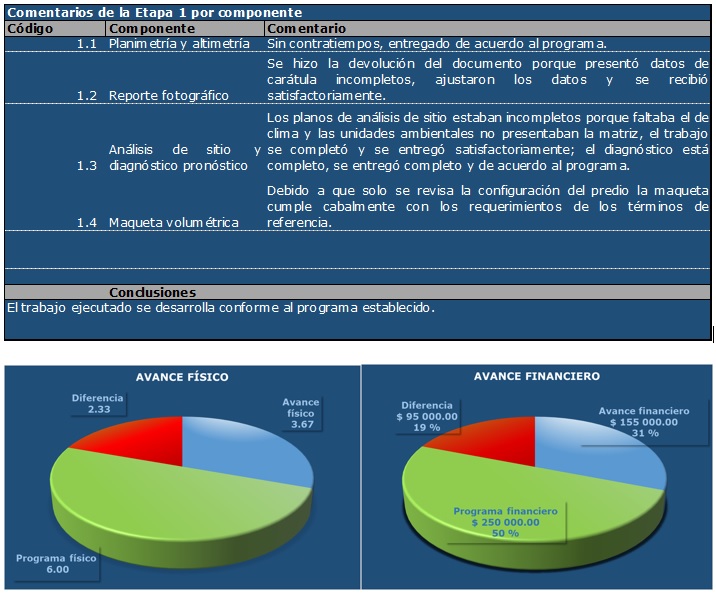 Comentarios de la Etapa 1 por componente

| Código | Componente | Comentario |
|---|---|---|
| 1.1 | Planimetría y altimetría | Sin contratiempos, entregado de acuerdo al programa. |
| 1.2 | Reporte fotográfico | Se hizo la devolución del documento porque presentó datos de carátula incompletos, ajustaron los datos y se recibió satisfactoriamente. |
| 1.3 | Análisis de sitio y diagnóstico pronóstico | Los planos de análisis de sitio estaban incompletos porque faltaba el de clima y las unidades ambientales no presentaban la matriz, el trabajo se completó y se entregó satisfactoriamente; el diagnóstico está completo, se entregó completo y de acuerdo al programa. |
| 1.4 | Maqueta volumétrica | Debido a que solo se revisa la configuración del predio la maqueta cumple cabalmente con los requerimientos de los términos de referencia. |

Conclusiones
El trabajo ejecutado se desarrolla conforme al programa establecido.

AVANCE FÍSICO
Diferencia 2.33
Avance físico 3.67
Programa físico 6.00

AVANCE FINANCIERO
Diferencia $ 95 000.00 19 %
Avance financiero $ 155 000.00 31 %
Programa financiero $ 250 000.00 50 %